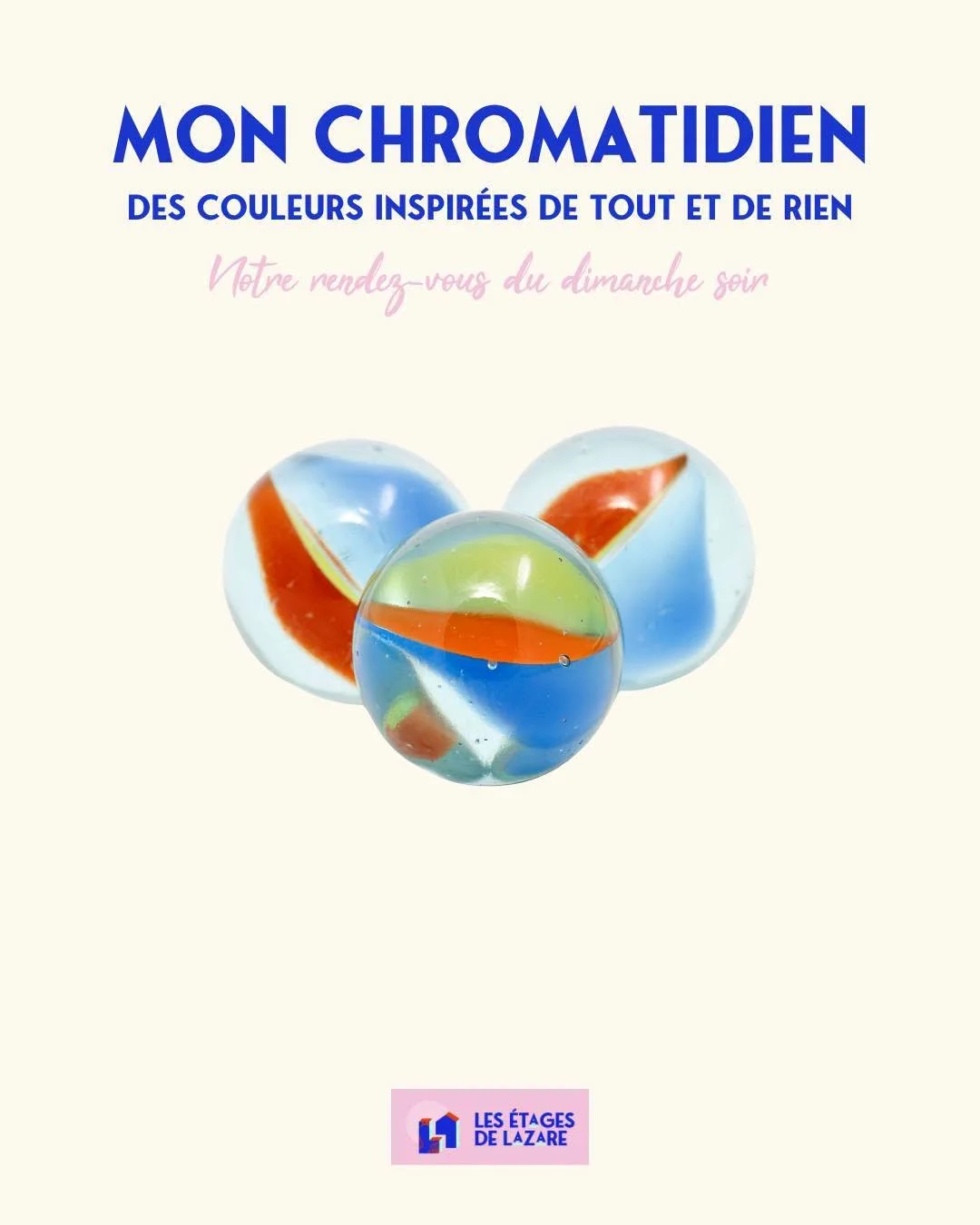 MON CHROMATIDIEN

DES COULEURS INSPIRÉES DE TOUT ET DE RIEN

Notre rendez-vous du dimanche soir

LES ÉTAGES DE LAZARE